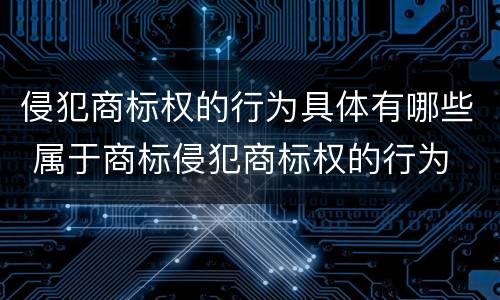 侵犯商标权的行为具体有哪些
属于商标侵犯商标权的行为